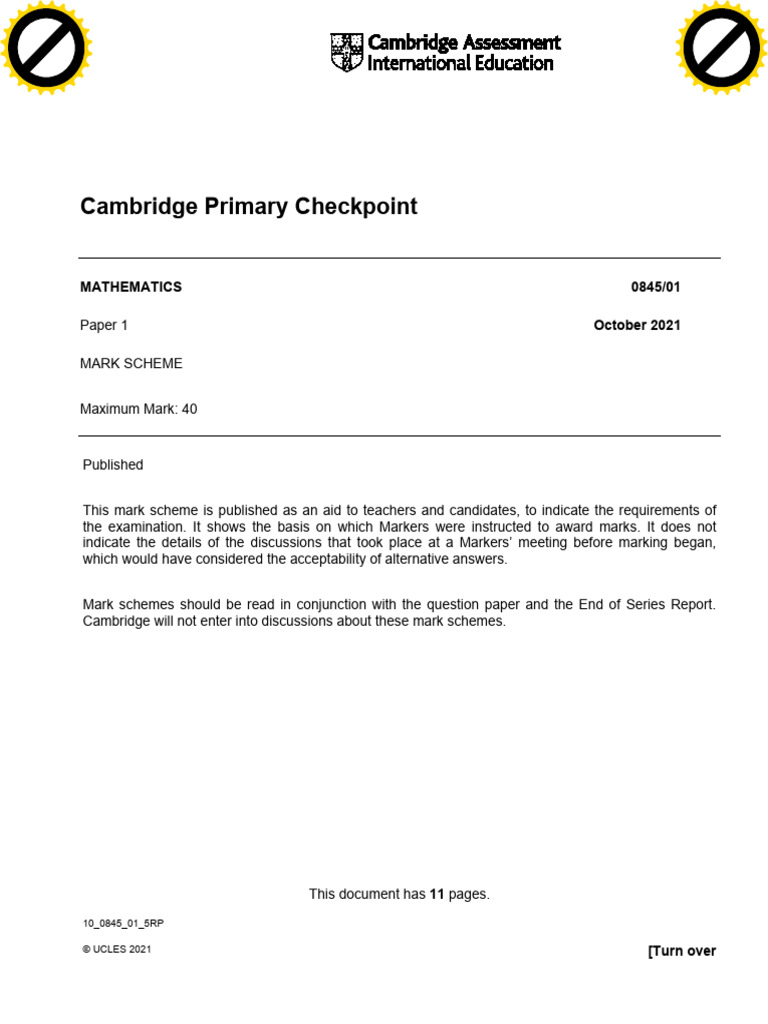 Cambridge Assessment International Education

Cambridge Primary Checkpoint

MATHEMATICS 0845/01

Paper 1 October 2021

MARK SCHEME

Maximum Mark: 40

Published

This mark scheme is published as an aid to teachers and candidates, to indicate the requirements of the examination. It shows the basis on which Markers were instructed to award marks. It does not indicate the details of the discussions that took place at a Markers' meeting before marking began, which would have considered the acceptability of alternative answers.

Mark schemes should be read in conjunction with the question paper and the End of Series Report. Cambridge will not enter into discussions about these mark schemes.

This document has 11 pages.

10_0845_01_5RP

© UCLES 2021

[Turn over